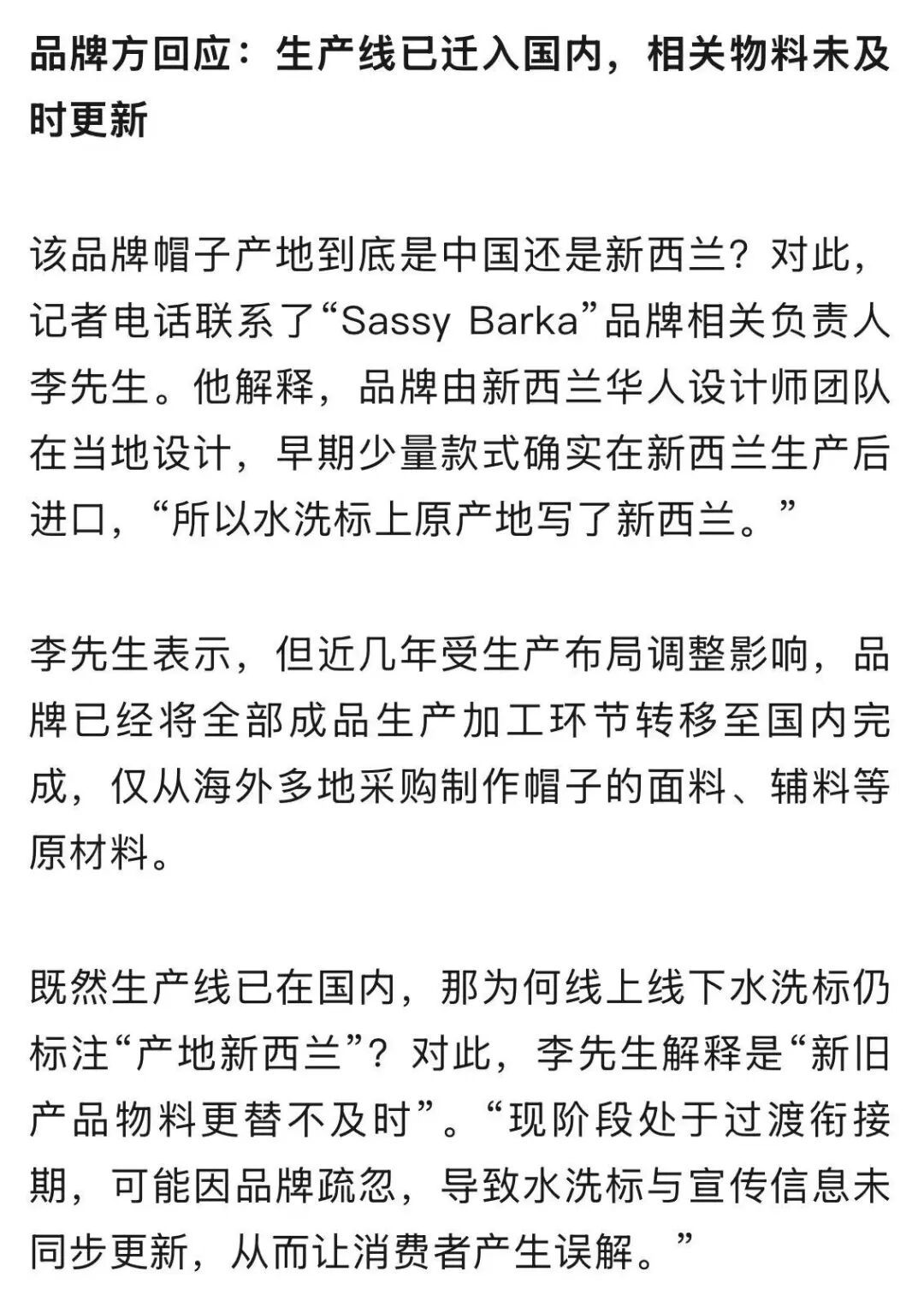 品牌方回应：生产线已迁入国内，相关物料未及时更新

该品牌帽子产地到底是中国还是新西兰？对此，记者电话联系了“Sassy Barka”品牌相关负责人李先生。他解释，品牌由新西兰华人设计师团队在当地设计，早期少量款式确实在新西兰生产后进口，“所以水洗标上原产地写了新西兰。”

李先生表示，但近几年受生产布局调整影响，品牌已经将全部成品生产加工环节转移至国内完成，仅从海外多地采购制作帽子的面料、辅料等原材料。

既然生产线已在国内，那为何线上线下水洗标仍标注“产地新西兰”？对此，李先生解释是“新旧产品物料更替不及时”。“现阶段处于过渡衔接期，可能因品牌疏忽，导致水洗标与宣传信息未同步更新，从而让消费者产生误解。”